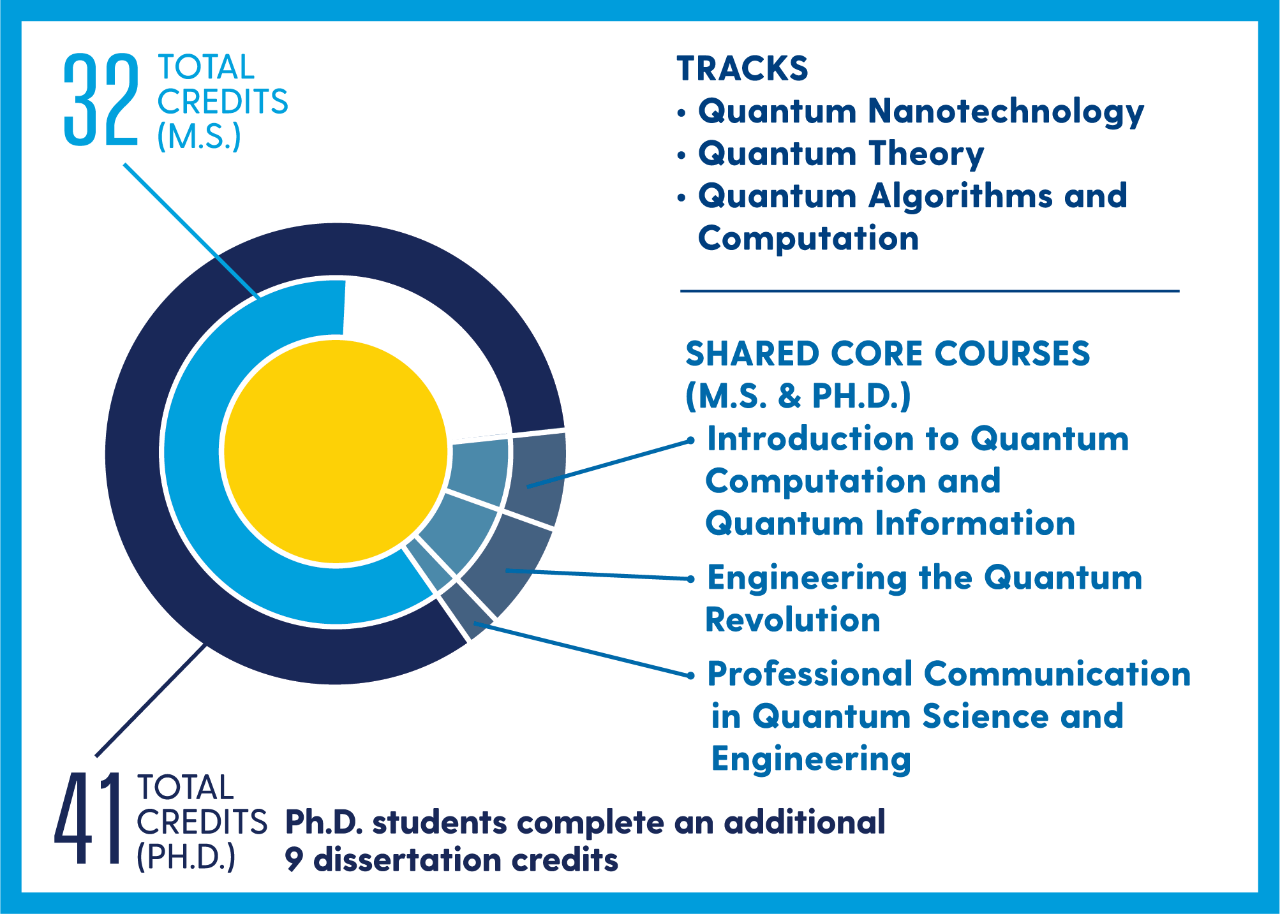 32 TOTAL CREDITS (M.S.)

TRACKS
• Quantum Nanotechnology
• Quantum Theory
• Quantum Algorithms and Computation

SHARED CORE COURSES (M.S. & PH.D.)
Introduction to Quantum Computation and Quantum Information
Engineering the Quantum Revolution
Professional Communication in Quantum Science and Engineering

41 TOTAL CREDITS (PH.D.)
Ph.D. students complete an additional 9 dissertation credits